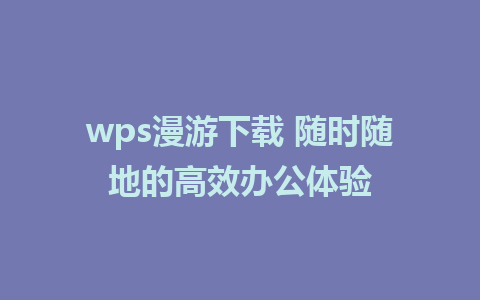 wps漫游下载 随时随地的高效办公体验